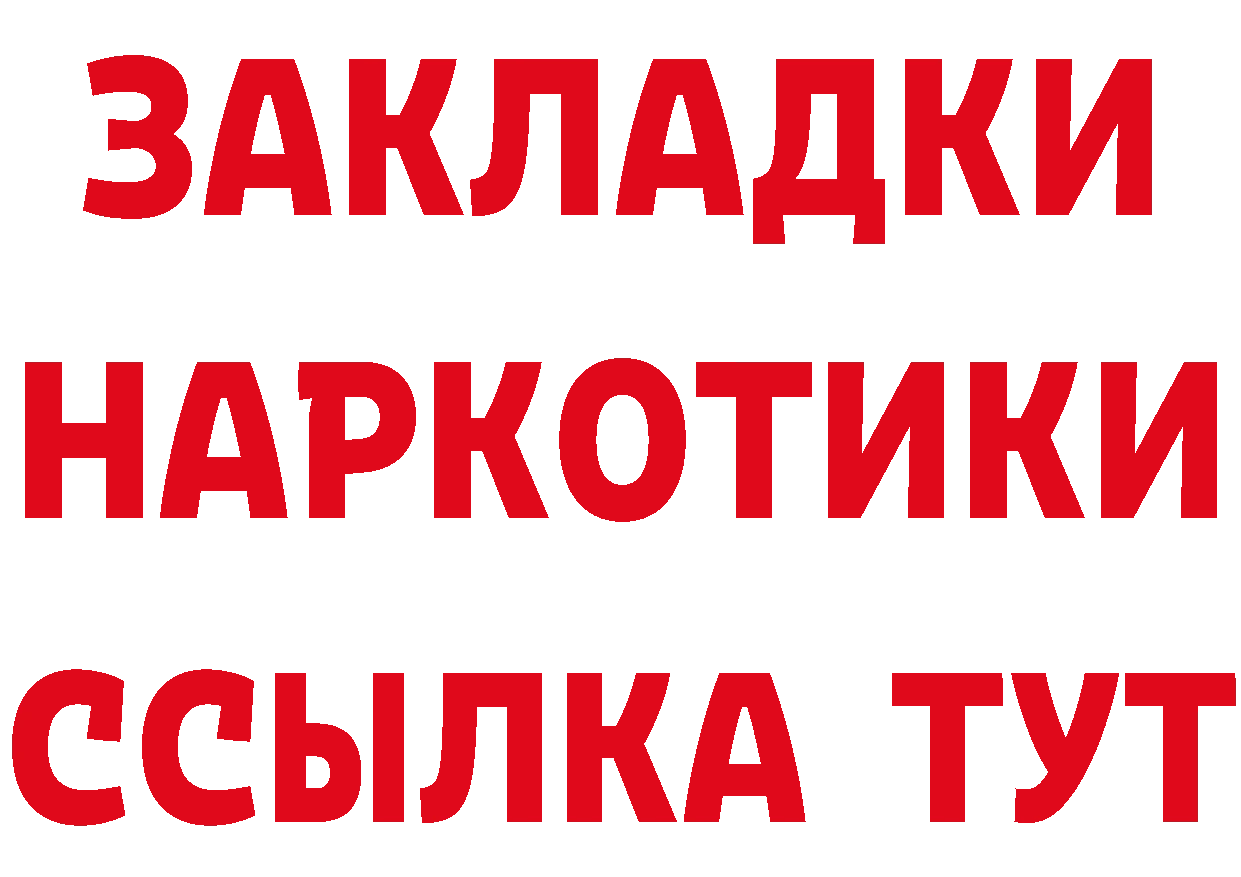 ЗАКЛАДКИ НАРКОТИКИ ССЫЛКА ТУТ